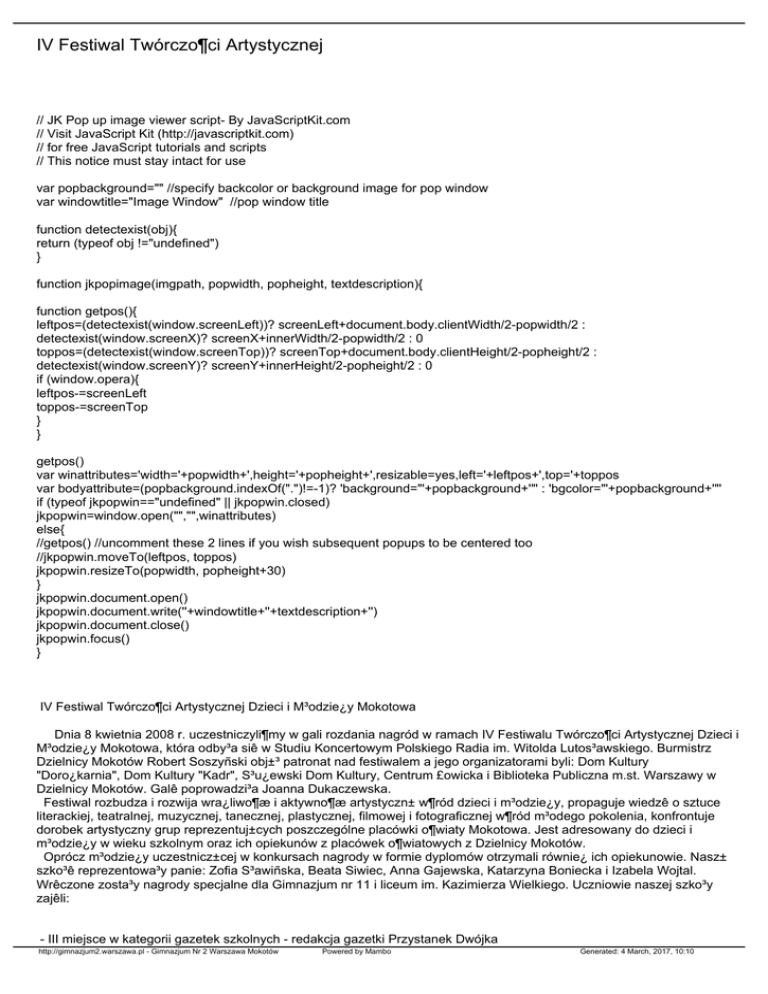 IV Festiwal Twórczo¶ci Artystycznej

// JK Pop up image viewer script- By JavaScriptKit.com
// Visit JavaScript Kit (http://javascriptkit.com)
// for free JavaScript tutorials and scripts
// This notice must stay intact for use

var popbackground="" //specify backcolor or background image for pop window
var windowtitle="Image Window" //pop window title

function detectexist(obj){
return (typeof obj !="undefined")
}

function jkpopimage(imgpath, popwidth, popheight, textdescription){

function getpos(){
leftpos=(detectexist(window.screenLeft))? screenLeft+document.body.clientWidth/2-popwidth/2 :
detectexist(window.screenX)? screenX+innerWidth/2-popwidth/2 : 0
toppos=(detectexist(window.screenTop))? screenTop+document.body.clientHeight/2-popheight/2 :
detectexist(window.screenY)? screenY+innerHeight/2-popheight/2 : 0
if (window.opera){
leftpos-=screenLeft
toppos-=screenTop
}
}

getpos()
var winattributes='width='+popwidth+',height='+popheight+',resizable=yes,left='+leftpos+',top='+toppos
var bodyattribute=(popbackground.indexOf(".")!=-1)? 'background="'+popbackground+'"' : 'bgcolor="'+popbackground+'"'
if (typeof jkpopwin=="undefined" || jkpopwin.closed)
jkpopwin=window.open("","",winattributes)
else{
//getpos() //uncomment these 2 lines if you wish subsequent popups to be centered too
//jkpopwin.moveTo(leftpos, toppos)
jkpopwin.resizeTo(popwidth, popheight+30)
}
jkpopwin.document.open()
jkpopwin.document.write(''+windowtitle+''+textdescription+'')
jkpopwin.document.close()
jkpopwin.focus()
}

IV Festiwal Twórczo¶ci Artystycznej Dzieci i M³odzie¿y Mokotowa

Dnia 8 kwietnia 2008 r. uczestniczyli¶my w gali rozdania nagród w ramach IV Festiwalu Twórczo¶ci Artystycznej Dzieci i M³odzie¿y Mokotowa, która odby³a siê w Studiu Koncertowym Polskiego Radia im. Witolda Lutos³awskiego. Burmistrz Dzielnicy Mokotów Robert Soszyñski obj±³ patronat nad festiwalem a jego organizatorami byli: Dom Kultury "Doro¿karnia", Dom Kultury "Kadr", S³u¿ewski Dom Kultury, Centrum £owicka i Biblioteka Publiczna m.st. Warszawy w Dzielnicy Mokotów. Galê poprowadzi³a Joanna Dukaczewska.
Festiwal rozbudza i rozwija wra¿liwo¶æ i aktywno¶æ artystyczn± w¶ród dzieci i m³odzie¿y, propaguje wiedzê o sztuce literackiej, teatralnej, muzycznej, tanecznej, plastycznej, filmowej i fotograficznej w¶ród m³odego pokolenia, konfrontuje dorobek artystyczny grup reprezentuj±cych poszczególne placówki o¶wiaty Mokotowa. Jest adresowany do dzieci i m³odzie¿y w wieku szkolnym oraz ich opiekunów z placówek o¶wiatowych z Dzielnicy Mokotów.
Oprócz m³odzie¿y uczestnicz±cej w konkursach nagrody w formie dyplomów otrzymali równie¿ ich opiekunowie. Nasz± szko³ê reprezentowa³y panie: Zofia S³awiñska, Beata Siwiec, Anna Gajewska, Katarzyna Boniecka i Izabela Wojtal. Wrêczone zosta³y nagrody specjalne dla Gimnazjum nr 11 i liceum im. Kazimierza Wielkiego. Uczniowie naszej szko³y zajêli:

- III miejsce w kategorii gazetek szkolnych - redakcja gazetki Przystanek Dwójka

http://gimnazjum2.warszawa.pl - Gimnazjum Nr 2 Warszawa Mokotów Powered by Mambo Generated: 4 March, 2017, 10:10